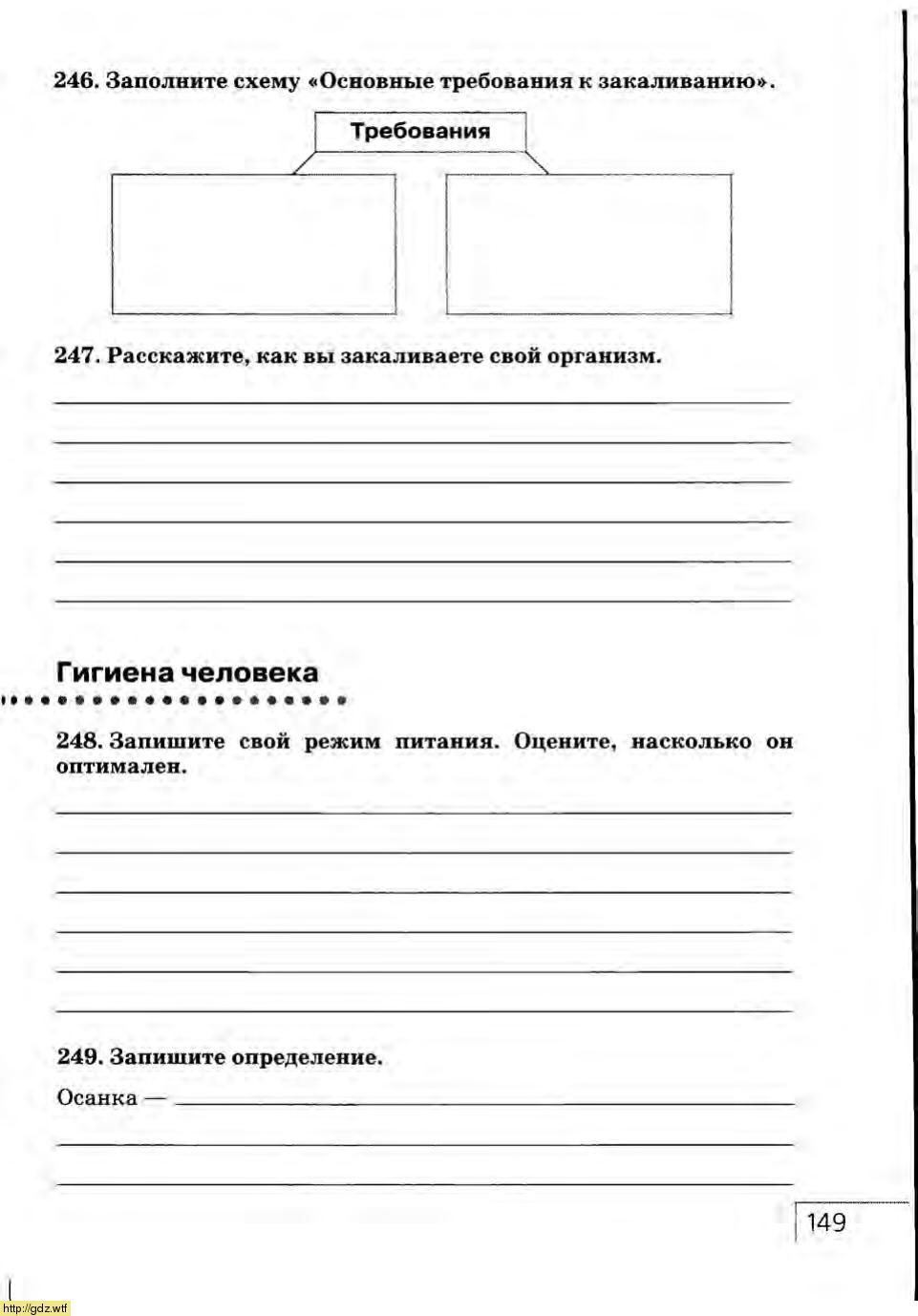 246. Заполните схему «Основные требования к закаливанию».

Требования

247. Расскажите, как вы закаливаете свой организм.

Гигиена человека

248. Запишите свой режим питания. Оцените, насколько он оптимален.

249. Запишите определение.

Осанка —

149

http://gdz.wtf